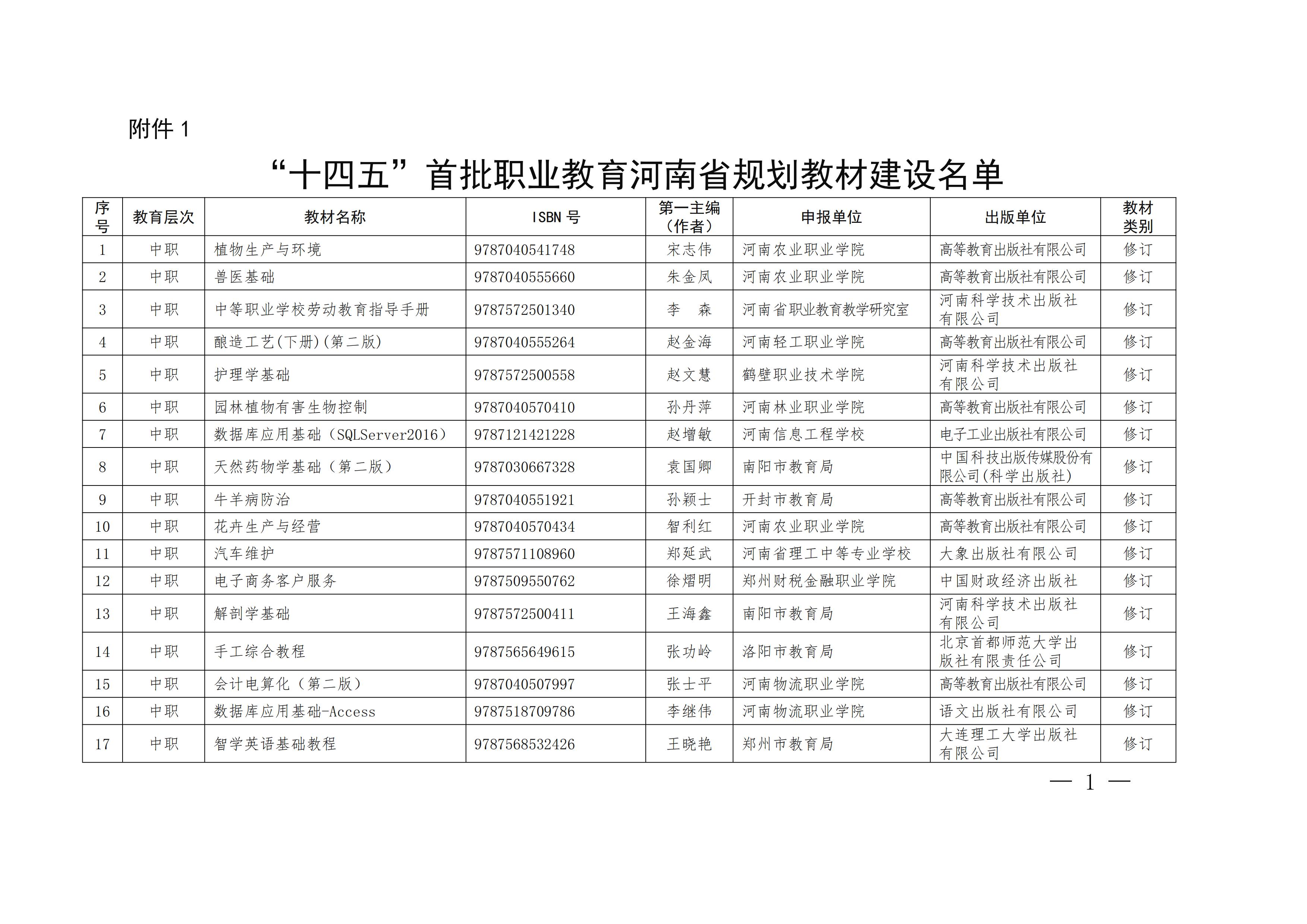 附件 1

“十四五”首批职业教育河南省规划教材建设名单

| 序号 | 教育层次 | 教材名称 | ISBN 号 | 第一主编（作者） | 申报单位 | 出版单位 | 教材类别 |
|---|---|---|---|---|---|---|---|
| 1 | 中职 | 植物生产与环境 | 9787040541748 | 宋志伟 | 河南农业职业学院 | 高等教育出版社有限公司 | 修订 |
| 2 | 中职 | 兽医基础 | 9787040555660 | 朱金凤 | 河南农业职业学院 | 高等教育出版社有限公司 | 修订 |
| 3 | 中职 | 中等职业学校劳动教育指导手册 | 9787572501340 | 李　森 | 河南省职业教育教学研究室 | 河南科学技术出版社有限公司 | 修订 |
| 4 | 中职 | 酿造工艺(下册)(第二版) | 9787040555264 | 赵金海 | 河南轻工职业学院 | 高等教育出版社有限公司 | 修订 |
| 5 | 中职 | 护理学基础 | 9787572500558 | 赵文慧 | 鹤壁职业技术学院 | 河南科学技术出版社有限公司 | 修订 |
| 6 | 中职 | 园林植物有害生物控制 | 9787040570410 | 孙丹萍 | 河南林业职业学院 | 高等教育出版社有限公司 | 修订 |
| 7 | 中职 | 数据库应用基础（SQLServer2016） | 9787121421228 | 赵增敏 | 河南信息工程学校 | 电子工业出版社有限公司 | 修订 |
| 8 | 中职 | 天然药物学基础（第二版） | 9787030667328 | 袁国卿 | 南阳市教育局 | 中国科技出版传媒股份有限公司(科学出版社) | 修订 |
| 9 | 中职 | 牛羊病防治 | 9787040551921 | 孙颖士 | 开封市教育局 | 高等教育出版社有限公司 | 修订 |
| 10 | 中职 | 花卉生产与经营 | 9787040570434 | 智利红 | 河南农业职业学院 | 高等教育出版社有限公司 | 修订 |
| 11 | 中职 | 汽车维护 | 9787571108960 | 郑延武 | 河南省理工中等专业学校 | 大象出版社有限公司 | 修订 |
| 12 | 中职 | 电子商务客户服务 | 9787509550762 | 徐熠明 | 郑州财税金融职业学院 | 中国财政经济出版社 | 修订 |
| 13 | 中职 | 解剖学基础 | 9787572500411 | 王海鑫 | 南阳市教育局 | 河南科学技术出版社有限公司 | 修订 |
| 14 | 中职 | 手工综合教程 | 9787565649615 | 张功岭 | 洛阳市教育局 | 北京首都师范大学出版社有限责任公司 | 修订 |
| 15 | 中职 | 会计电算化（第二版） | 9787040507997 | 张士平 | 河南物流职业学院 | 高等教育出版社有限公司 | 修订 |
| 16 | 中职 | 数据库应用基础-Access | 9787518709786 | 李继伟 | 河南物流职业学院 | 语文出版社有限公司 | 修订 |
| 17 | 中职 | 智学英语基础教程 | 9787568532426 | 王晓艳 | 郑州市教育局 | 大连理工大学出版社有限公司 | 修订 |

— 1 —